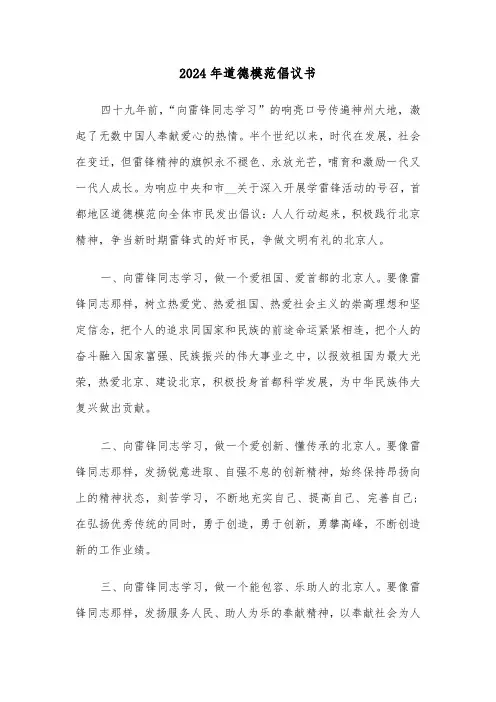 2024年道德模范倡议书

四十九年前，“向雷锋同志学习”的响亮口号传遍神州大地，激起了无数中国人奉献爱心的热情。半个世纪以来，时代在发展，社会在变迁，但雷锋精神的旗帜永不褪色、永放光芒，哺育和激励一代又一代人成长。为响应中央和市__关于深入开展学雷锋活动的号召，首都地区道德模范向全体市民发出倡议：人人行动起来，积极践行北京精神，争当新时期雷锋式的好市民，争做文明有礼的北京人。

一、向雷锋同志学习，做一个爱祖国、爱首都的北京人。要像雷锋同志那样，树立热爱党、热爱祖国、热爱社会主义的崇高理想和坚定信念，把个人的追求同国家和民族的前途命运紧紧相连，把个人的奋斗融入国家富强、民族振兴的伟大事业之中，以报效祖国为最大光荣，热爱北京、建设北京，积极投身首都科学发展，为中华民族伟大复兴做出贡献。

二、向雷锋同志学习，做一个爱创新、懂传承的北京人。要像雷锋同志那样，发扬锐意进取、自强不息的创新精神，始终保持昂扬向上的精神状态，刻苦学习，不断地充实自己、提高自己、完善自己；在弘扬优秀传统的同时，勇于创造，勇于创新，勇攀高峰，不断创造新的工作业绩。

三、向雷锋同志学习，做一个能包容、乐助人的北京人。要像雷锋同志那样，发扬服务人民、助人为乐的奉献精神，以奉献社会为人